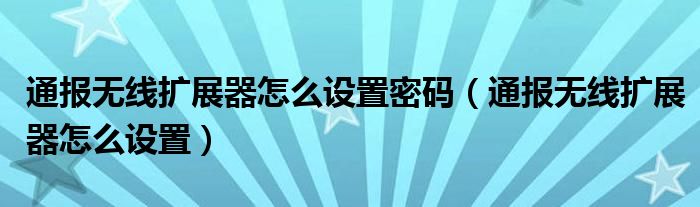 通报无线扩展器怎么设置密码（通报无线扩展器怎么设置）